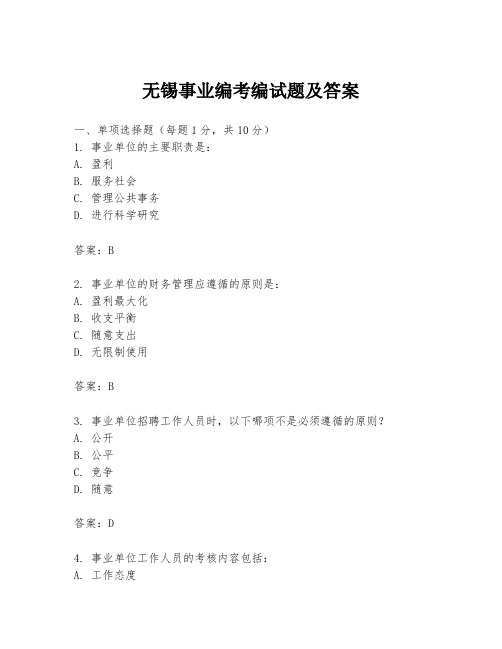 无锡事业编考编试题及答案

一、单项选择题（每题1分，共10分）

1. 事业单位的主要职责是：

A. 盈利

B. 服务社会

C. 管理公共事务

D. 进行科学研究

答案：B

2. 事业单位的财务管理应遵循的原则是：

A. 盈利最大化

B. 收支平衡

C. 随意支出

D. 无限制使用

答案：B

3. 事业单位招聘工作人员时，以下哪项不是必须遵循的原则？

A. 公开

B. 公平

C. 竞争

D. 随意

答案：D

4. 事业单位工作人员的考核内容包括：

A. 工作态度